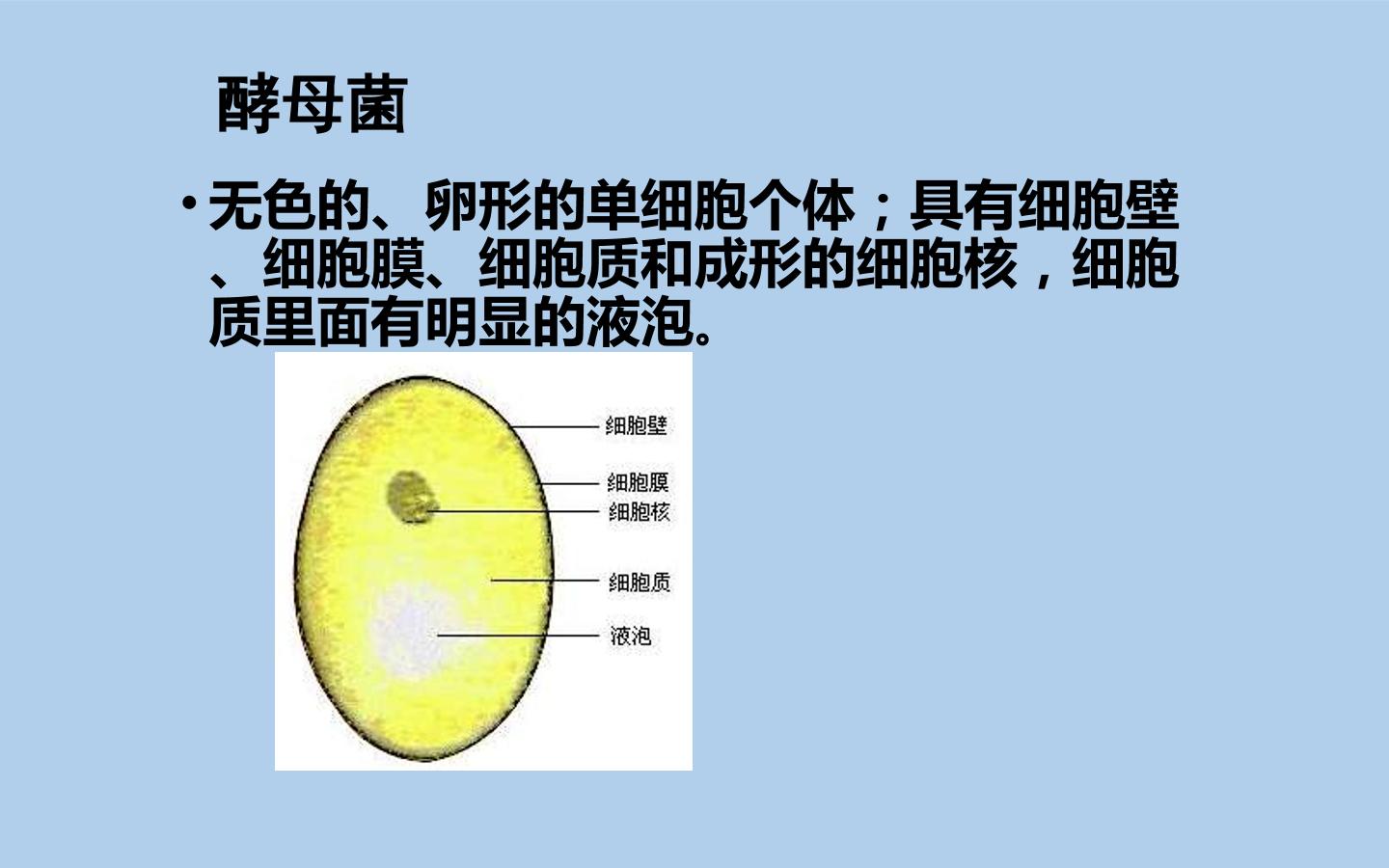 酵母菌

• 无色的、卵形的单细胞个体；具有细胞壁、细胞膜、细胞质和成形的细胞核，细胞质里面有明显的液泡。

细胞壁
细胞膜
细胞核
细胞质
液泡